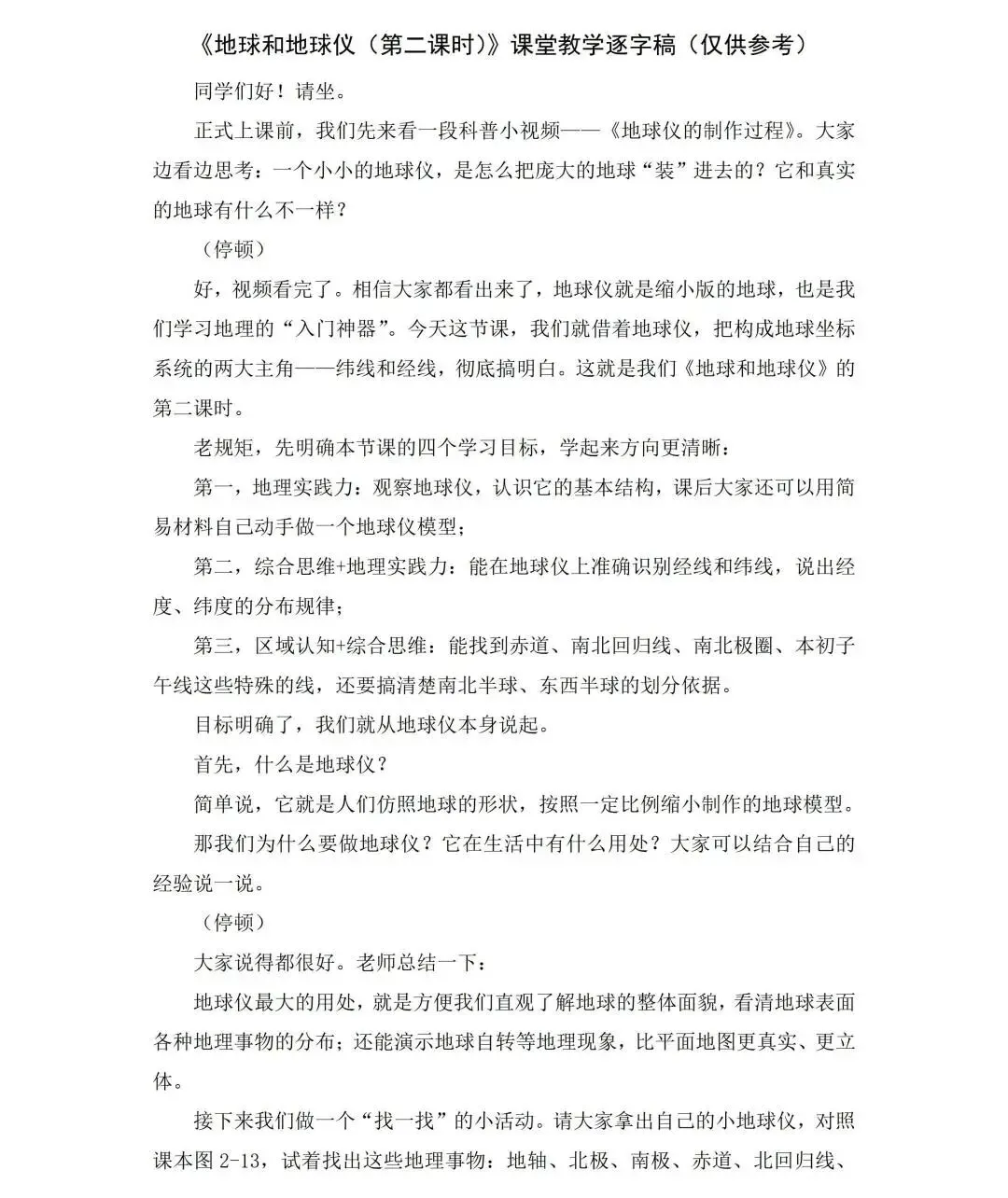 《地球和地球仪（第二课时）》课堂教学逐字稿（仅供参考）

同学们好！请坐。

正式上课前，我们先来看一段科普小视频——《地球仪的制作过程》。大家边看边思考：一个小小的地球仪，是怎么把庞大的地球“装”进去的？它和真实的地球有什么不一样？

（停顿）

好，视频看完了。相信大家都看出来了，地球仪就是缩小版的地球，也是我们学习地理的“入门神器”。今天这节课，我们就借着地球仪，把构成地球坐标系统的两大主角——纬线和经线，彻底搞明白。这就是我们《地球和地球仪》的第二课时。

老规矩，先明确本节课的四个学习目标，学起来方向更清晰：

第一，地理实践力：观察地球仪，认识它的基本结构，课后大家还可以用简易材料自己动手做一个地球仪模型；

第二，综合思维+地理实践力：能在地球仪上准确识别经线和纬线，说出经度、纬度的分布规律；

第三，区域认知+综合思维：能找到赤道、南北回归线、南北极圈、本初子午线这些特殊的线，还要搞清楚南北半球、东西半球的划分依据。

目标明确了，我们就从地球仪本身说起。

首先，什么是地球仪？

简单说，它就是人们仿照地球的形状，按照一定比例缩小制作的地球模型。

那我们为什么要做地球仪？它在生活中有什么用处？大家可以结合自己的经验说一说。

（停顿）

大家说得都很好。老师总结一下：

地球仪最大的用处，就是方便我们直观了解地球的整体面貌，看清地球表面各种地理事物的分布；还能演示地球自转等地理现象，比平面地图更真实、更立体。

接下来我们做一个“找一找”的小活动。请大家拿出自己的小地球仪，对照课本图 2-13，试着找出这些地理事物：地轴、北极、南极、赤道、北回归线、